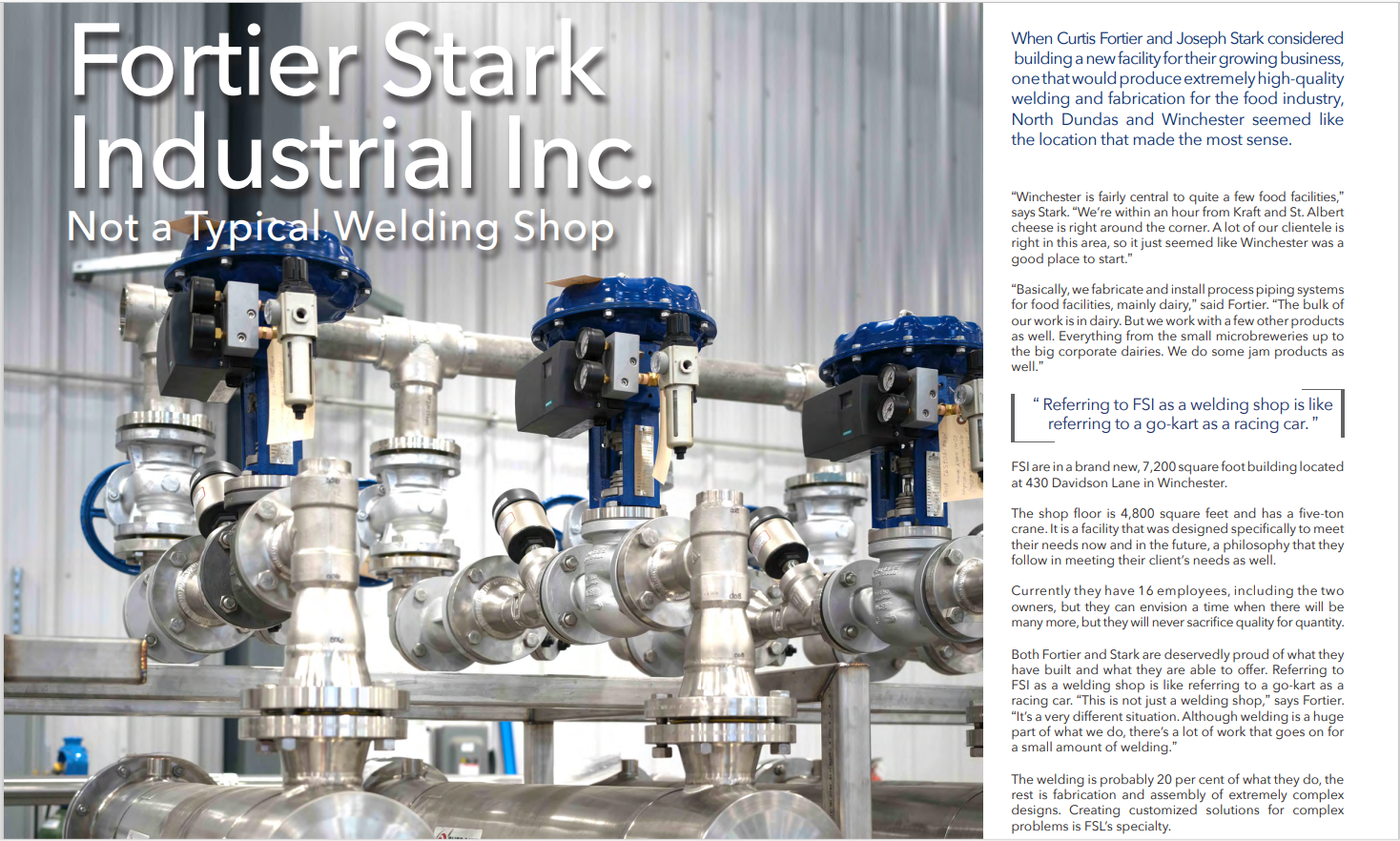 Fortier Stark Industrial Inc.

Not a Typical Welding Shop

When Curtis Fortier and Joseph Stark considered building a new facility for their growing business, one that would produce extremely high-quality welding and fabrication for the food industry, North Dundas and Winchester seemed like the location that made the most sense.

"Winchester is fairly central to quite a few food facilities," says Stark. "We're within an hour from Kraft and St. Albert cheese is right around the corner. A lot of our clientele is right in this area, so it just seemed like Winchester was a good place to start."

"Basically, we fabricate and install process piping systems for food facilities, mainly dairy," said Fortier. "The bulk of our work is in dairy. But we work with a few other products as well. Everything from the small microbreweries up to the big corporate dairies. We do some jam products as well."

" Referring to FSI as a welding shop is like referring to a go-kart as a racing car. "

FSI are in a brand new, 7,200 square foot building located at 430 Davidson Lane in Winchester.

The shop floor is 4,800 square feet and has a five-ton crane. It is a facility that was designed specifically to meet their needs now and in the future, a philosophy that they follow in meeting their client's needs as well.

Currently they have 16 employees, including the two owners, but they can envision a time when there will be many more, but they will never sacrifice quality for quantity.

Both Fortier and Stark are deservedly proud of what they have built and what they are able to offer. Referring to FSI as a welding shop is like referring to a go-kart as a racing car. "This is not just a welding shop," says Fortier. "It's a very different situation. Although welding is a huge part of what we do, there's a lot of work that goes on for a small amount of welding."

The welding is probably 20 per cent of what they do, the rest is fabrication and assembly of extremely complex designs. Creating customized solutions for complex problems is FSL's specialty.